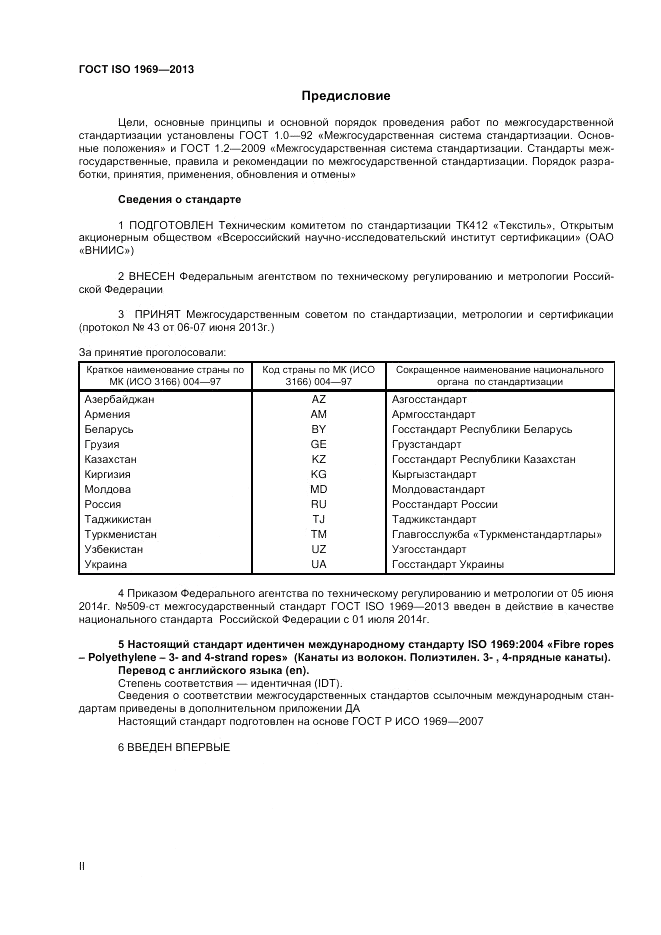 ГОСТ ISO 1969—2013

Предисловие

Цели, основные принципы и основной порядок проведения работ по межгосударственной стандартизации установлены ГОСТ 1.0—92 «Межгосударственная система стандартизации. Основные положения» и ГОСТ 1.2—2009 «Межгосударственная система стандартизации. Стандарты межгосударственные, правила и рекомендации по межгосударственной стандартизации. Порядок разработки, принятия, применения, обновления и отмены»

Сведения о стандарте

1 ПОДГОТОВЛЕН Техническим комитетом по стандартизации ТК412 «Текстиль», Открытым акционерным обществом «Всероссийский научно-исследовательский институт сертификации» (ОАО «ВНИИС»)

2 ВНЕСЕН Федеральным агентством по техническому регулированию и метрологии Российской Федерации

3 ПРИНЯТ Межгосударственным советом по стандартизации, метрологии и сертификации (протокол № 43 от 06-07 июня 2013г.)

За принятие проголосовали:

| Краткое наименование страны по МК (ИСО 3166) 004—97 | Код страны по МК (ИСО 3166) 004—97 | Сокращенное наименование национального органа по стандартизации |
|---|---|---|
| Азербайджан | AZ | Азгосстандарт |
| Армения | AM | Армгосстандарт |
| Беларусь | BY | Госстандарт Республики Беларусь |
| Грузия | GE | Грузстандарт |
| Казахстан | KZ | Госстандарт Республики Казахстан |
| Киргизия | KG | Кыргызстандарт |
| Молдова | MD | Молдовастандарт |
| Россия | RU | Росстандарт России |
| Таджикистан | TJ | Таджикстандарт |
| Туркменистан | TM | Главгосслужба «Туркменстандартлары» |
| Узбекистан | UZ | Узгосстандарт |
| Украина | UA | Госстандарт Украины |

4 Приказом Федерального агентства по техническому регулированию и метрологии от 05 июня 2014г. №509-ст межгосударственный стандарт ГОСТ ISO 1969—2013 введен в действие в качестве национального стандарта Российской Федерации с 01 июля 2014г.

5 Настоящий стандарт идентичен международному стандарту ISO 1969:2004 «Fibre ropes – Polyethylene – 3- and 4-strand ropes» (Канаты из волокон. Полиэтилен. 3- , 4-прядные канаты). Перевод с английского языка (en).
Степень соответствия — идентичная (IDT).
Сведения о соответствии межгосударственных стандартов ссылочным международным стандартам приведены в дополнительном приложении ДА
Настоящий стандарт подготовлен на основе ГОСТ Р ИСО 1969—2007

6 ВВЕДЕН ВПЕРВЫЕ

II